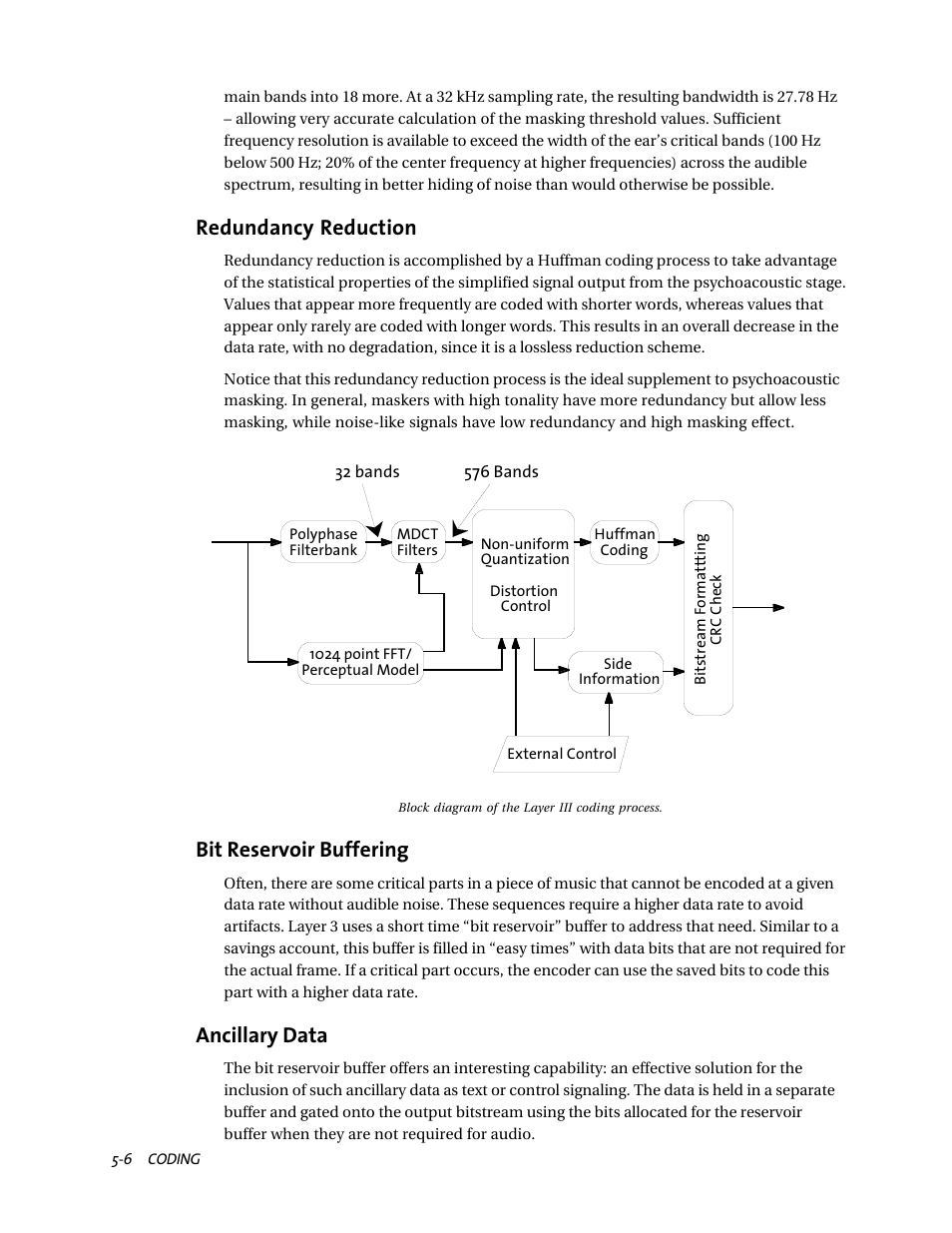 main bands into 18 more. At a 32 kHz sampling rate, the resulting bandwidth is 27.78 Hz – allowing very accurate calculation of the masking threshold values. Sufficient frequency resolution is available to exceed the width of the ear's critical bands (100 Hz below 500 Hz; 20% of the center frequency at higher frequencies) across the audible spectrum, resulting in better hiding of noise than would otherwise be possible.

Redundancy Reduction

Redundancy reduction is accomplished by a Huffman coding process to take advantage of the statistical properties of the simplified signal output from the psychoacoustic stage. Values that appear more frequently are coded with shorter words, whereas values that appear only rarely are coded with longer words. This results in an overall decrease in the data rate, with no degradation, since it is a lossless reduction scheme.

Notice that this redundancy reduction process is the ideal supplement to psychoacoustic masking. In general, maskers with high tonality have more redundancy but allow less masking, while noise-like signals have low redundancy and high masking effect.

32 bands
576 Bands
Polyphase Filterbank
MDCT Filters
Non-uniform Quantization
Distortion Control
Huffman Coding
Bitstream Formattting CRC Check
1024 point FFT/ Perceptual Model
Side Information
External Control

Block diagram of the Layer III coding process.

Bit Reservoir Buffering

Often, there are some critical parts in a piece of music that cannot be encoded at a given data rate without audible noise. These sequences require a higher data rate to avoid artifacts. Layer 3 uses a short time "bit reservoir" buffer to address that need. Similar to a savings account, this buffer is filled in "easy times" with data bits that are not required for the actual frame. If a critical part occurs, the encoder can use the saved bits to code this part with a higher data rate.

Ancillary Data

The bit reservoir buffer offers an interesting capability: an effective solution for the inclusion of such ancillary data as text or control signaling. The data is held in a separate buffer and gated onto the output bitstream using the bits allocated for the reservoir buffer when they are not required for audio.

5-6 CODING